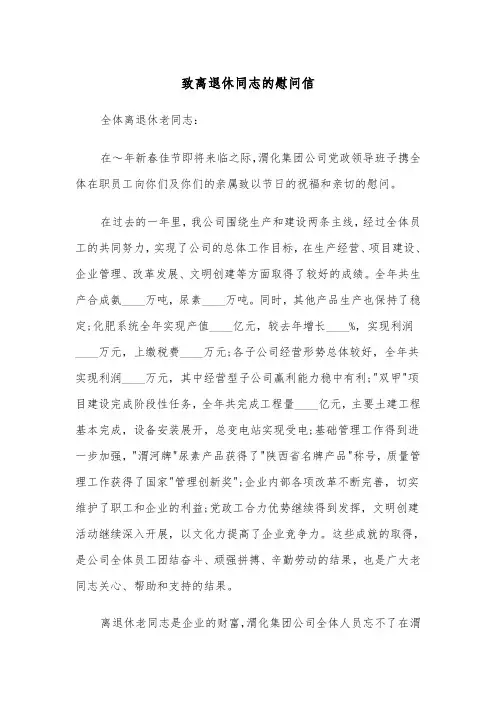 致离退休同志的慰问信

全体离退休老同志:

在～年新春佳节即将来临之际,渭化集团公司党政领导班子携全体在职员工向你们及你们的亲属致以节日的祝福和亲切的慰问。

在过去的一年里，我公司围绕生产和建设两条主线，经过全体员工的共同努力，实现了公司的总体工作目标，在生产经营、项目建设、企业管理、改革发展、文明创建等方面取得了较好的成绩。全年共生产合成氨____万吨，尿素____万吨。同时，其他产品生产也保持了稳定;化肥系统全年实现产值____亿元，较去年增长____%，实现利润____万元，上缴税费____万元;各子公司经营形势总体较好，全年共实现利润____万元，其中经营型子公司赢利能力稳中有利;"双甲"项目建设完成阶段性任务，全年共完成工程量____亿元，主要土建工程基本完成，设备安装展开，总变电站实现受电;基础管理工作得到进一步加强，"渭河牌"尿素产品获得了"陕西省名牌产品"称号，质量管理工作获得了国家"管理创新奖";企业内部各项改革不断完善，切实维护了职工和企业的利益;党政工合力优势继续得到发挥，文明创建活动继续深入开展，以文化力提高了企业竞争力。这些成就的取得，是公司全体员工团结奋斗、顽强拼搏、辛勤劳动的结果，也是广大老同志关心、帮助和支持的结果。

离退休老同志是企业的财富,渭化集团公司全体人员忘不了在渭